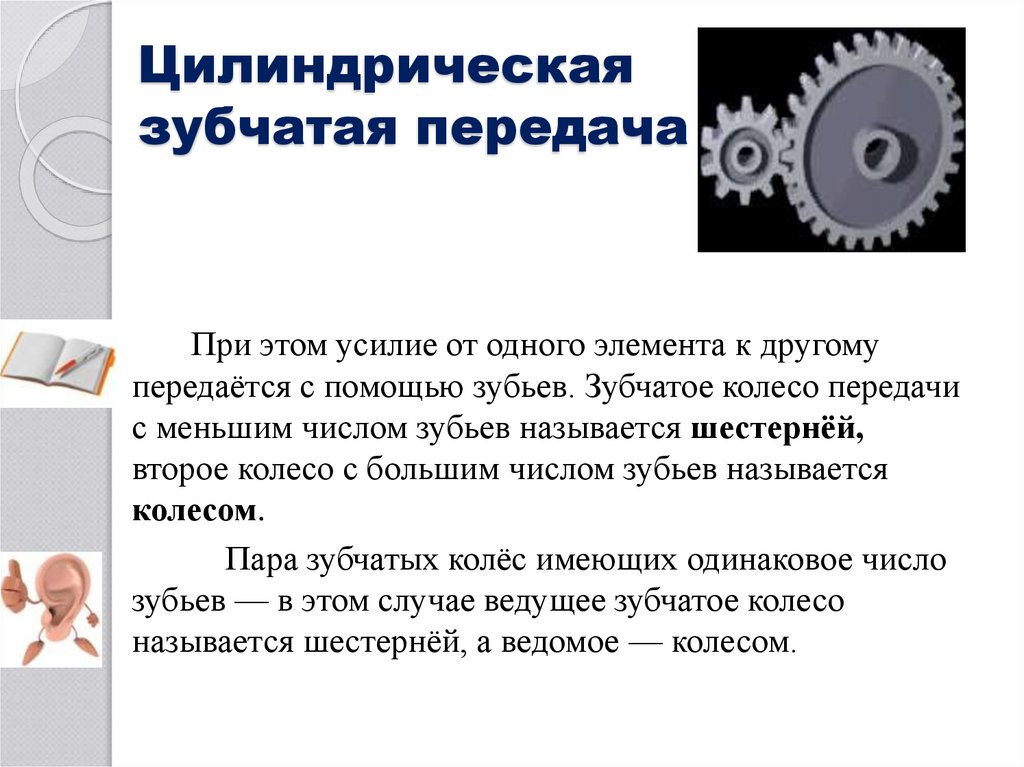 Цилиндрическая зубчатая передача

При этом усилие от одного элемента к другому передаётся с помощью зубьев. Зубчатое колесо передачи с меньшим числом зубьев называется шестернёй, второе колесо с большим числом зубьев называется колесом.

Пара зубчатых колёс имеющих одинаковое число зубьев — в этом случае ведущее зубчатое колесо называется шестернёй, а ведомое — колесом.